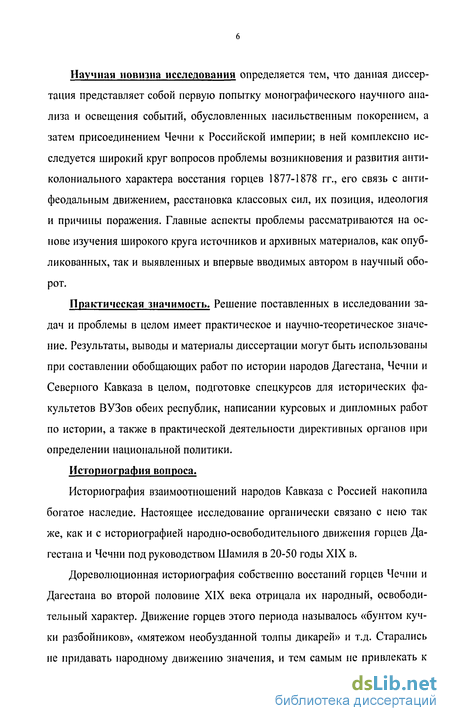 6

Научная новизна исследования определяется тем, что данная диссертация представляет собой первую попытку монографического научного анализа и освещения событий, обусловленных насильственным покорением, а затем присоединением Чечни к Российской империи; в ней комплексно исследуется широкий круг вопросов проблемы возникновения и развития антиколониального характера восстания горцев 1877-1878 гг., его связь с антифеодальным движением, расстановка классовых сил, их позиция, идеология и причины поражения. Главные аспекты проблемы рассматриваются на основе изучения широкого круга источников и архивных материалов, как опубликованных, так и выявленных и впервые вводимых автором в научный оборот.

Практическая значимость. Решение поставленных в исследовании задач и проблемы в целом имеет практическое и научно-теоретическое значение. Результаты, выводы и материалы диссертации могут быть использованы при составлении обобщающих работ по истории народов Дагестана, Чечни и Северного Кавказа в целом, подготовке спецкурсов для исторических факультетов ВУЗов обеих республик, написании курсовых и дипломных работ по истории, а также в практической деятельности директивных органов при определении национальной политики.

Историография вопроса.

Историография взаимоотношений народов Кавказа с Россией накопила богатое наследие. Настоящее исследование органически связано с нею так же, как и с историографией народно-освободительного движения горцев Дагестана и Чечни под руководством Шамиля в 20-50 годы XIX в.

Дореволюционная историография собственно восстаний горцев Чечни и Дагестана во второй половине XIX века отрицала их народный, освободительный характер. Движение горцев этого периода называлось «бунтом кучки разбойников», «мятежом необузданной толпы дикарей» и т.д. Старались не придавать народному движению значения, и тем самым не привлекать к

dsLib.net
библиотека диссертаций